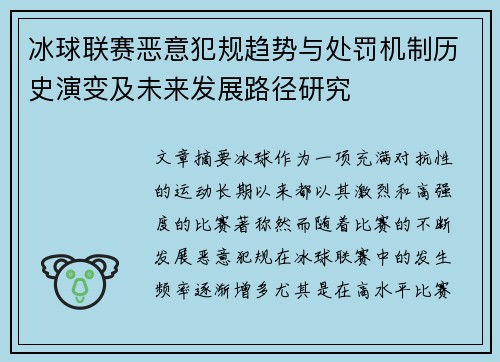 冰球联赛恶意犯规趋势与处罚机制历史演变及未来发展路径研究

文章摘要冰球作为一项充满对抗性的运动长期以来都以其激烈和高强度的比赛著称然而随着比赛的不断发展恶意犯规在冰球联赛中的发生频率逐渐增多尤其是在高水平比赛